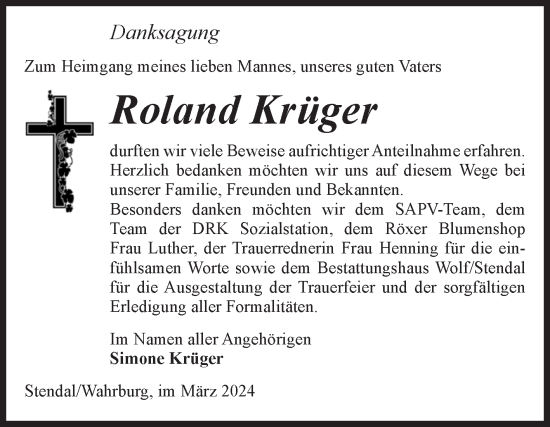 Danksagung

Zum Heimgang meines lieben Mannes, unseres guten Vaters

Roland Krüger

durften wir viele Beweise aufrichtiger Anteilnahme erfahren. Herzlich bedanken möchten wir uns auf diesem Wege bei unserer Familie, Freunden und Bekannten.
Besonders danken möchten wir dem SAPV-Team, dem Team der DRK Sozialstation, dem Röxer Blumenshop Frau Luther, der Trauerrednerin Frau Henning für die einfühlsamen Worte sowie dem Bestattungshaus Wolf/Stendal für die Ausgestaltung der Trauerfeier und der sorgfältigen Erledigung aller Formalitäten.

Im Namen aller Angehörigen
Simone Krüger

Stendal/Wahrburg, im März 2024